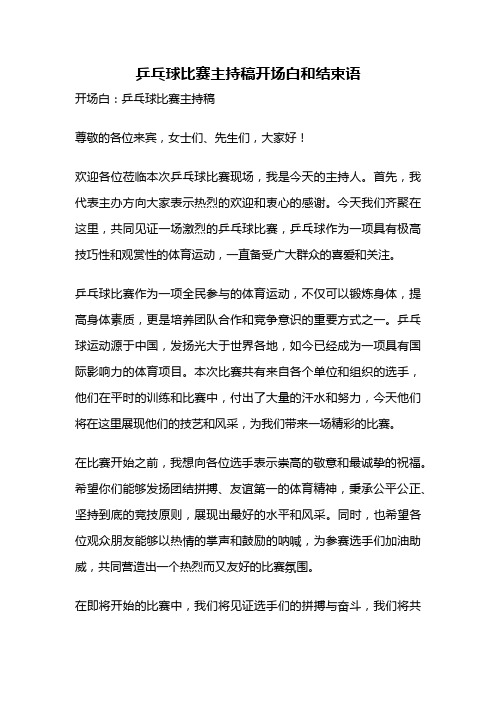 乒乓球比赛主持稿开场白和结束语

开场白：乒乓球比赛主持稿

尊敬的各位来宾，女士们、先生们，大家好！

欢迎各位莅临本次乒乓球比赛现场，我是今天的主持人。首先，我代表主办方向大家表示热烈的欢迎和衷心的感谢。今天我们齐聚在这里，共同见证一场激烈的乒乓球比赛，乒乓球作为一项具有极高技巧性和观赏性的体育运动，一直备受广大群众的喜爱和关注。

乒乓球比赛作为一项全民参与的体育运动，不仅可以锻炼身体，提高身体素质，更是培养团队合作和竞争意识的重要方式之一。乒乓球运动源于中国，发扬光大于世界各地，如今已经成为一项具有国际影响力的体育项目。本次比赛共有来自各个单位和组织的选手，他们在平时的训练和比赛中，付出了大量的汗水和努力，今天他们将在这里展现他们的技艺和风采，为我们带来一场精彩的比赛。

在比赛开始之前，我想向各位选手表示崇高的敬意和最诚挚的祝福。希望你们能够发扬团结拼搏、友谊第一的体育精神，秉承公平公正、坚持到底的竞技原则，展现出最好的水平和风采。同时，也希望各位观众朋友能够以热情的掌声和鼓励的呐喊，为参赛选手们加油助威，共同营造出一个热烈而又友好的比赛氛围。

在即将开始的比赛中，我们将见证选手们的拼搏与奋斗，我们将共